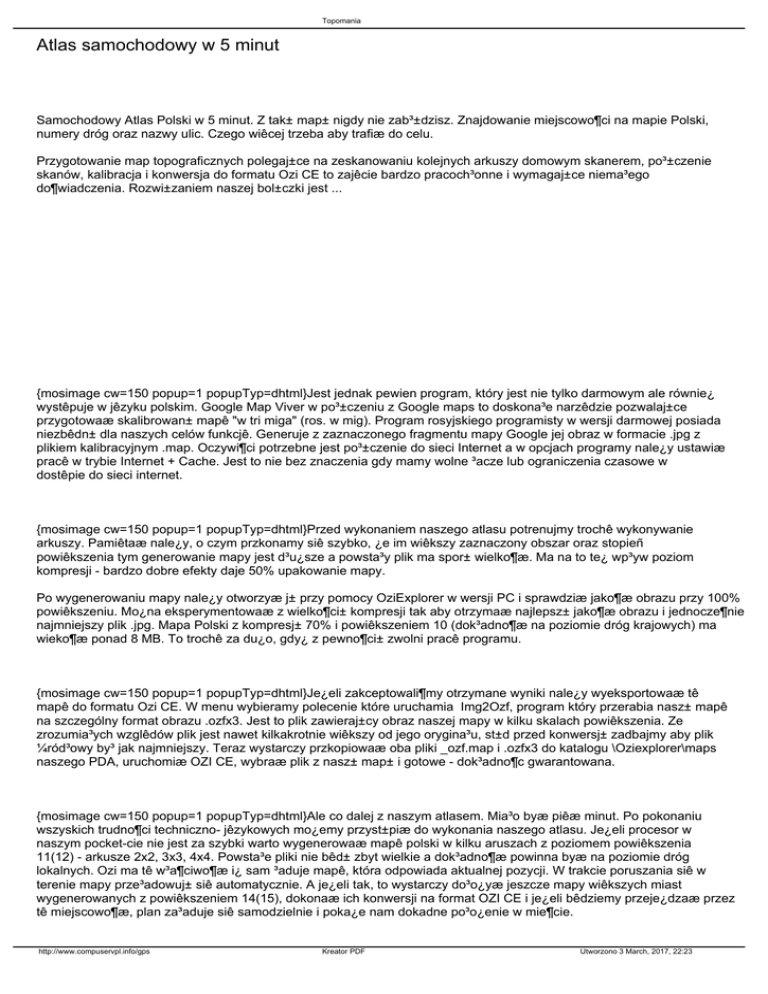 Topomania

Atlas samochodowy w 5 minut

Samochodowy Atlas Polski w 5 minut. Z tak± map± nigdy nie zab³±dzisz. Znajdowanie miejscowo¶ci na mapie Polski, numery dróg oraz nazwy ulic. Czego wiêcej trzeba aby trafiæ do celu.

Przygotowanie map topograficznych polegaj±ce na zeskanowaniu kolejnych arkuszy domowym skanerem, po³±czenie skanów, kalibracja i konwersja do formatu Ozi CE to zajêcie bardzo pracoch³onne i wymagaj±ce niema³ego do¶wiadczenia. Rozwi±zaniem naszej bol±czki jest ...

{mosimage cw=150 popup=1 popupTyp=dhtml}Jest jednak pewien program, który jest nie tylko darmowym ale równie¿ wystêpuje w jêzyku polskim. Google Map Viver w po³±czeniu z Google maps to doskona³e narzêdzie pozwalaj±ce przygotowaæ skalibrowan± mapê "w tri miga" (ros. w mig). Program rosyjskiego programisty w wersji darmowej posiada niezbêdn± dla naszych celów funkcjê. Generuje z zaznaczonego fragmentu mapy Google jej obraz w formacie .jpg z plikiem kalibracyjnym .map. Oczywi¶ci potrzebne jest po³±czenie do sieci Internet a w opcjach programy nale¿y ustawiæ pracê w trybie Internet + Cache. Jest to nie bez znaczenia gdy mamy wolne ³acze lub ograniczenia czasowe w dostêpie do sieci internet.

{mosimage cw=150 popup=1 popupTyp=dhtml}Przed wykonaniem naszego atlasu potrenujmy trochê wykonywanie arkuszy. Pamiêtaæ nale¿y, o czym przkonamy siê szybko, ¿e im wiêkszy zaznaczony obszar oraz stopieñ powiêkszenia tym generowanie mapy jest d³u¿sze a powsta³y plik ma spor± wielko¶æ. Ma na to te¿ wp³yw poziom kompresji - bardzo dobre efekty daje 50% upakowanie mapy.

Po wygenerowaniu mapy nale¿y otworzyæ j± przy pomocy OziExplorer w wersji PC i sprawdziæ jako¶æ obrazu przy 100% powiêkszeniu. Mo¿na eksperymentowaæ z wielko¶ci± kompresji tak aby otrzymaæ najlepsz± jako¶æ obrazu i jednocze¶nie najmniejszy plik .jpg. Mapa Polski z kompresj± 70% i powiêkszeniem 10 (dok³adno¶æ na poziomie dróg krajowych) ma wieko¶æ ponad 8 MB. To trochê za du¿o, gdy¿ z pewno¶ci± zwolni pracê programu.

{mosimage cw=150 popup=1 popupTyp=dhtml}Je¿eli zakceptowali¶my otrzymane wyniki nale¿y wyeksportowaæ tê mapê do formatu Ozi CE. W menu wybieramy polecenie które uruchamia Img2Ozf, program który przerabia nasz± mapê na szczególny format obrazu .ozfx3. Jest to plik zawieraj±cy obraz naszej mapy w kilku skalach powiêkszenia. Ze zrozumia³ych wzglêdów plik jest nawet kilkakrotnie wiêkszy od jego orygina³u, st±d przed konwersj± zadbajmy aby plik ¼ród³owy by³ jak najmniejszy. Teraz wystarczy przkopiowaæ oba pliki _ozf.map i .ozfx3 do katalogu \Oziexplorer\maps naszego PDA, uruchomiæ OZI CE, wybraæ plik z nasz± map± i gotowe - dok³adno¶c gwarantowana.

{mosimage cw=150 popup=1 popupTyp=dhtml}Ale co dalej z naszym atlasem. Mia³o byæ piêæ minut. Po pokonaniu wszyskich trudno¶ci techniczno- jêzykowych mo¿emy przyst±piæ do wykonania naszego atlasu. Je¿eli procesor w naszym pocket-cie nie jest za szybki warto wygenerowaæ mapê polski w kilku aruszach z poziomem powiêkszenia 11(12) - arkusze 2x2, 3x3, 4x4. Powsta³e pliki nie bêd± zbyt wielkie a dok³adno¶æ powinna byæ na poziomie dróg lokalnych. Ozi ma tê w³a¶ciwo¶æ i¿ sam ³aduje mapê, która odpowiada aktualnej pozycji. W trakcie poruszania siê w terenie mapy prze³adowuj± siê automatycznie. A je¿eli tak, to wystarczy do³o¿yæ jeszcze mapy wiêkszych miast wygenerowanych z powiêkszeniem 14(15), dokonaæ ich konwersji na format OZI CE i je¿eli bêdziemy przeje¿dzaæ przez tê miejscowo¶æ, plan za³aduje siê samodzielnie i poka¿e nam dokadne po³o¿enie w mie¶cie.

http://www.compuservpl.info/gps Kreator PDF Utworzono 3 March, 2017, 22:23